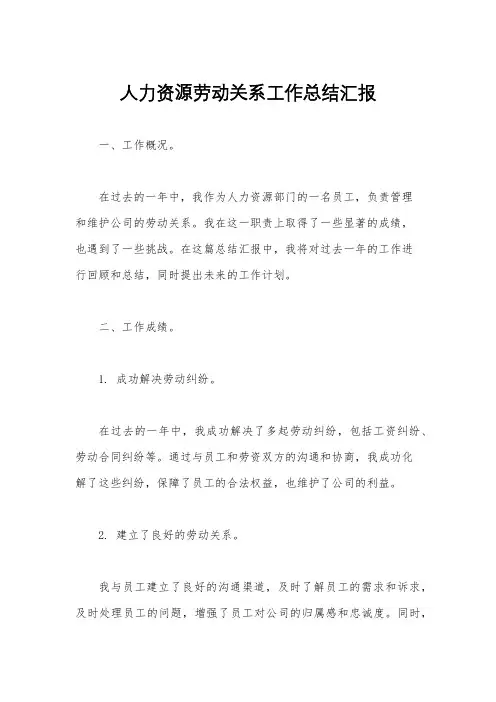 人力资源劳动关系工作总结汇报

一、工作概况。

在过去的一年中，我作为人力资源部门的一名员工，负责管理和维护公司的劳动关系。我在这一职责上取得了一些显著的成绩，也遇到了一些挑战。在这篇总结汇报中，我将对过去一年的工作进行回顾和总结，同时提出未来的工作计划。

二、工作成绩。

1. 成功解决劳动纠纷。

在过去的一年中，我成功解决了多起劳动纠纷，包括工资纠纷、劳动合同纠纷等。通过与员工和劳资双方的沟通和协商，我成功化解了这些纠纷，保障了员工的合法权益，也维护了公司的利益。

2. 建立了良好的劳动关系。

我与员工建立了良好的沟通渠道，及时了解员工的需求和诉求，及时处理员工的问题，增强了员工对公司的归属感和忠诚度。同时，